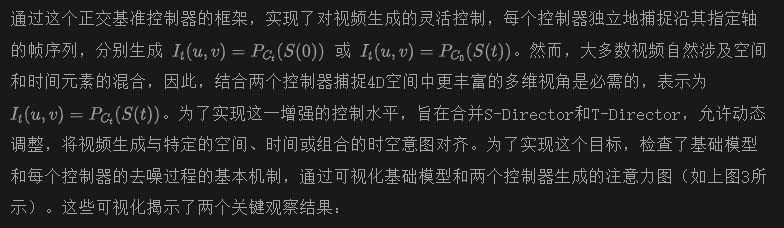 通过这个正交基准控制器的框架，实现了对视频生成的灵活控制，每个控制器独立地捕捉沿其指定轴的帧序列，分别生成 $I_t(u,v) = P_{C_t}(S(0))$ 或 $I_t(u,v) = P_{C_0}(S(t))$。然而，大多数视频自然涉及空间和时间元素的混合，因此，结合两个控制器捕捉4D空间中更丰富的多维视角是必需的，表示为 $I_t(u,v) = P_{C_t}(S(t))$。为了实现这一增强的控制水平，旨在合并S-Director和T-Director，允许动态调整，将视频生成与特定的空间、时间或组合的时空意图对齐。为了实现这个目标，检查了基础模型和每个控制器的去噪过程的基本机制，通过可视化基础模型和两个控制器生成的注意力图（如上图3所示）。这些可视化揭示了两个关键观察结果：